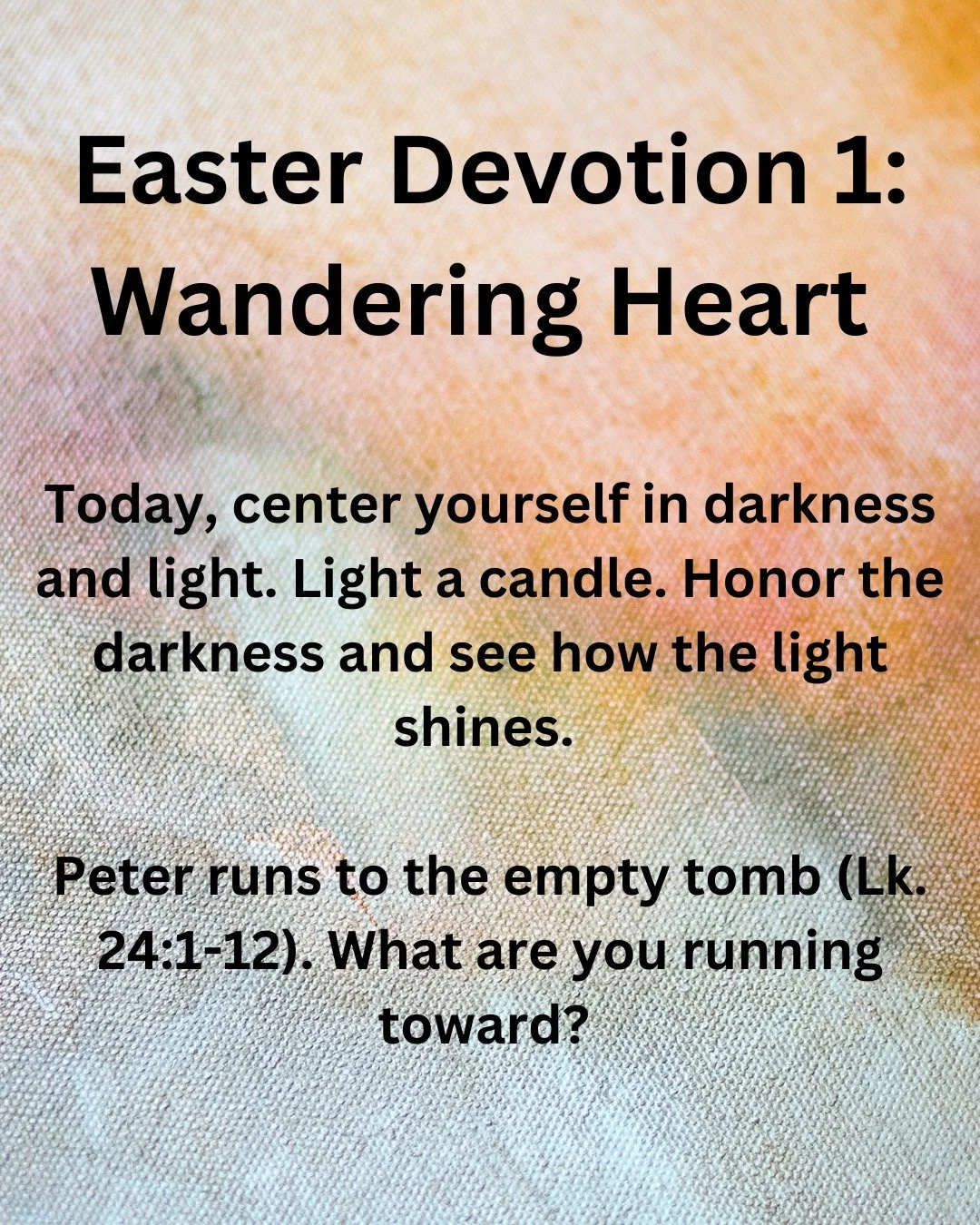 Easter Devotion 1: Wandering Heart

Today, center yourself in darkness and light. Light a candle. Honor the darkness and see how the light shines.

Peter runs to the empty tomb (Lk. 24:1-12). What are you running toward?